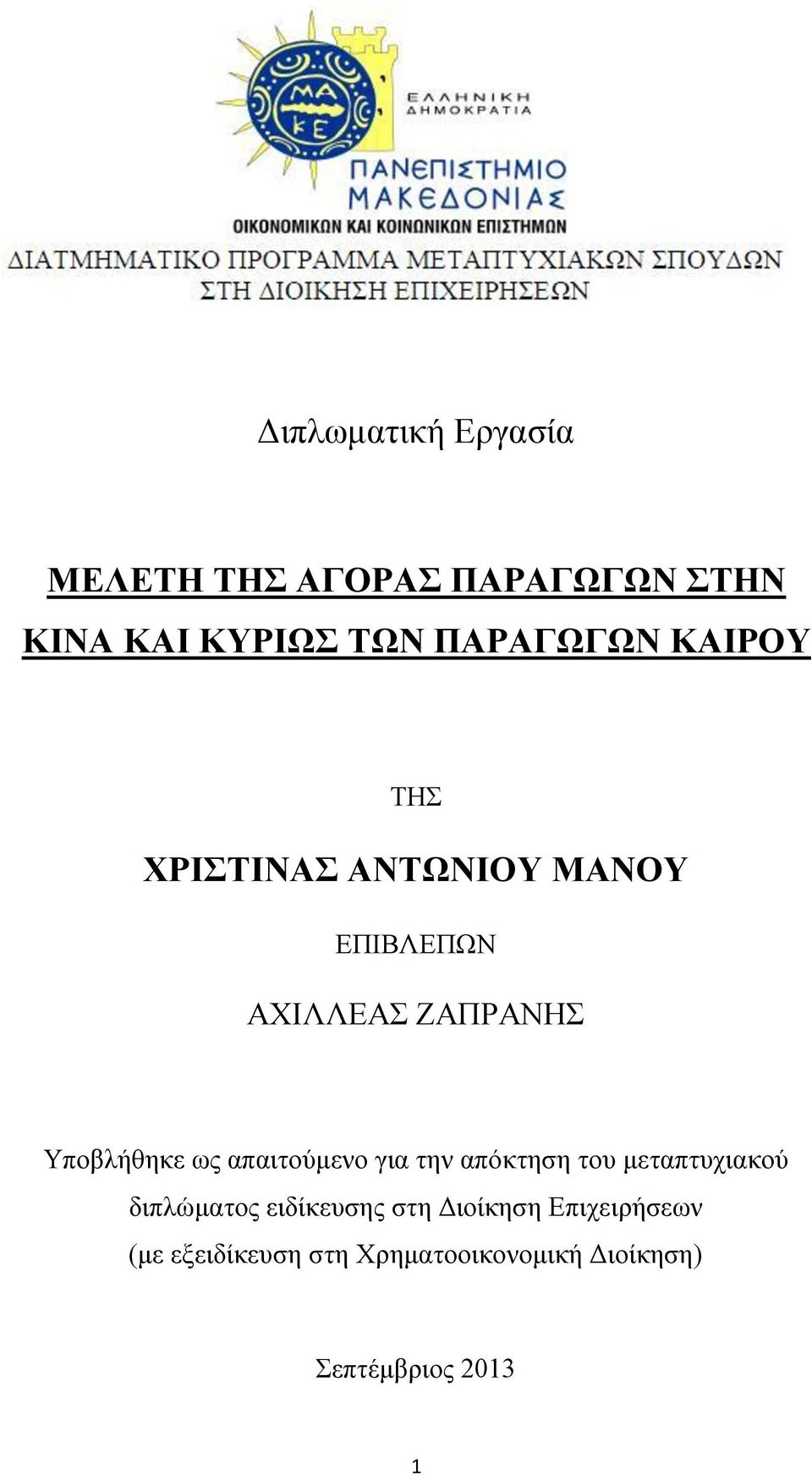 ΜΑ
ΚΕ

ΕΛΛΗΝΙΚΗ
ΔΗΜΟΚΡΑΤΙΑ

ΠΑΝΕΠΙΣΤΗΜΙΟ
ΜΑΚΕΔΟΝΙΑΣ
ΟΙΚΟΝΟΜΙΚΩΝ ΚΑΙ ΚΟΙΝΩΝΙΚΩΝ ΕΠΙΣΤΗΜΩΝ

ΔΙΑΤΜΗΜΑΤΙΚΟ ΠΡΟΓΡΑΜΜΑ ΜΕΤΑΠΤΥΧΙΑΚΩΝ ΣΠΟΥΔΩΝ ΣΤΗ ΔΙΟΙΚΗΣΗ ΕΠΙΧΕΙΡΗΣΕΩΝ

Διπλωματική Εργασία

ΜΕΛΕΤΗ ΤΗΣ ΑΓΟΡΑΣ ΠΑΡΑΓΩΓΩΝ ΣΤΗΝ ΚΙΝΑ ΚΑΙ ΚΥΡΙΩΣ ΤΩΝ ΠΑΡΑΓΩΓΩΝ ΚΑΙΡΟΥ

ΤΗΣ

ΧΡΙΣΤΙΝΑΣ ΑΝΤΩΝΙΟΥ ΜΑΝΟΥ

ΕΠΙΒΛΕΠΩΝ

ΑΧΙΛΛΕΑΣ ΖΑΠΡΑΝΗΣ

Υποβλήθηκε ως απαιτούμενο για την απόκτηση του μεταπτυχιακού διπλώματος ειδίκευσης στη Διοίκηση Επιχειρήσεων (με εξειδίκευση στη Χρηματοοικονομική Διοίκηση)

Σεπτέμβριος 2013

1